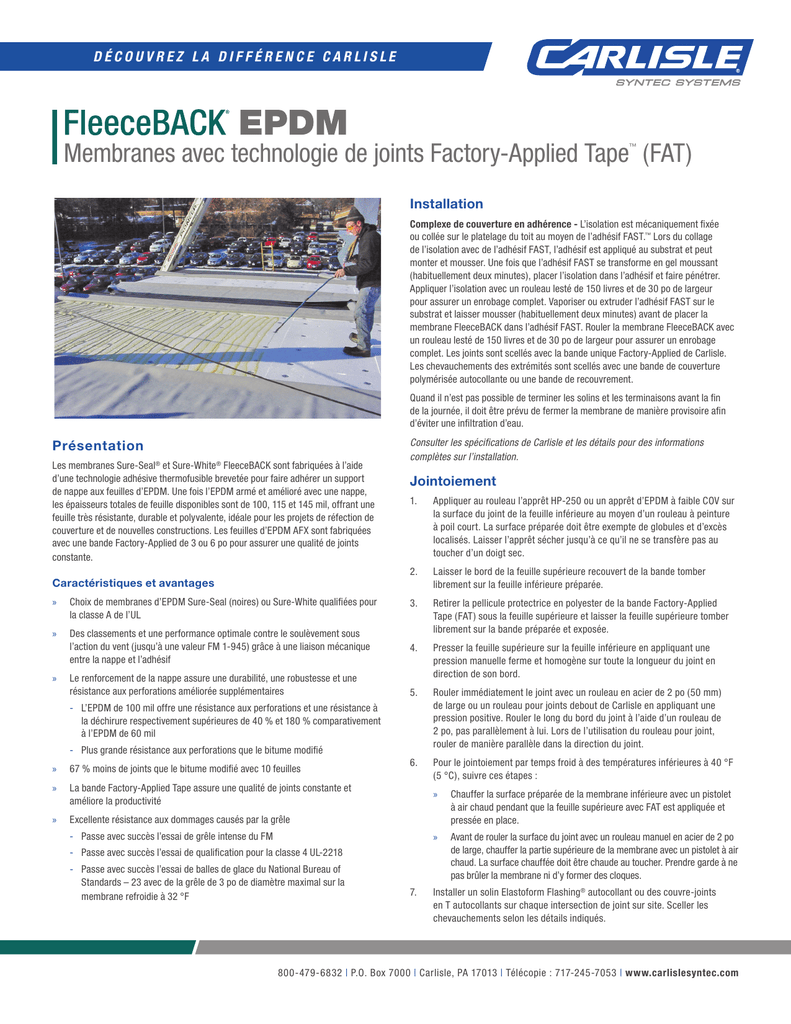 DÉCOUVREZ LA DIFFÉRENCE CARLISLE

CARLISLE
SYNTEC SYSTEMS

FleeceBACK® EPDM
Membranes avec technologie de joints Factory-Applied Tape™ (FAT)

Présentation

Les membranes Sure-Seal® et Sure-White® FleeceBACK sont fabriquées à l'aide d'une technologie adhésive thermofusible brevetée pour faire adhérer un support de nappe aux feuilles d'EPDM. Une fois l'EPDM armé et amélioré avec une nappe, les épaisseurs totales de feuille disponibles sont de 100, 115 et 145 mil, offrant une feuille très résistante, durable et polyvalente, idéale pour les projets de réfection de couverture et de nouvelles constructions. Les feuilles d'EPDM AFX sont fabriquées avec une bande Factory-Applied de 3 ou 6 po pour assurer une qualité de joints constante.

Caractéristiques et avantages

» Choix de membranes d'EPDM Sure-Seal (noires) ou Sure-White qualifiées pour la classe A de l'UL

» Des classements et une performance optimale contre le soulèvement sous l'action du vent (jusqu'à une valeur FM 1-945) grâce à une liaison mécanique entre la nappe et l'adhésif

» Le renforcement de la nappe assure une durabilité, une robustesse et une résistance aux perforations améliorée supplémentaires
- L'EPDM de 100 mil offre une résistance aux perforations et une résistance à la déchirure respectivement supérieures de 40 % et 180 % comparativement à l'EPDM de 60 mil
- Plus grande résistance aux perforations que le bitume modifié

» 67 % moins de joints que le bitume modifié avec 10 feuilles

» La bande Factory-Applied Tape assure une qualité de joints constante et améliore la productivité

» Excellente résistance aux dommages causés par la grêle
- Passe avec succès l'essai de grêle intense du FM
- Passe avec succès l'essai de qualification pour la classe 4 UL-2218
- Passe avec succès l'essai de balles de glace du National Bureau of Standards – 23 avec de la grêle de 3 po de diamètre maximal sur la membrane refroidie à 32 °F

Installation

Complexe de couverture en adhérence - L'isolation est mécaniquement fixée ou collée sur le platelage du toit au moyen de l'adhésif FAST.™ Lors du collage de l'isolation avec de l'adhésif FAST, l'adhésif est appliqué au substrat et peut monter et mousser. Une fois que l'adhésif FAST se transforme en gel moussant (habituellement deux minutes), placer l'isolation dans l'adhésif et faire pénétrer. Appliquer l'isolation avec un rouleau lesté de 150 livres et de 30 po de largeur pour assurer un enrobage complet. Vaporiser ou extruder l'adhésif FAST sur le substrat et laisser mousser (habituellement deux minutes) avant de placer la membrane FleeceBACK dans l'adhésif FAST. Rouler la membrane FleeceBACK avec un rouleau lesté de 150 livres et de 30 po de largeur pour assurer un enrobage complet. Les joints sont scellés avec la bande unique Factory-Applied de Carlisle. Les chevauchements des extrémités sont scellés avec une bande de couverture polymérisée autocollante ou une bande de recouvrement.

Quand il n'est pas possible de terminer les solins et les terminaisons avant la fin de la journée, il doit être prévu de fermer la membrane de manière provisoire afin d'éviter une infiltration d'eau.

Consulter les spécifications de Carlisle et les détails pour des informations complètes sur l'installation.

Jointoiement

1. Appliquer au rouleau l'apprêt HP-250 ou un apprêt d'EPDM à faible COV sur la surface du joint de la feuille inférieure au moyen d'un rouleau à peinture à poil court. La surface préparée doit être exempte de globules et d'excès localisés. Laisser l'apprêt sécher jusqu'à ce qu'il ne se transfère pas au toucher d'un doigt sec.

2. Laisser le bord de la feuille supérieure recouvert de la bande tomber librement sur la feuille inférieure préparée.

3. Retirer la pellicule protectrice en polyester de la bande Factory-Applied Tape (FAT) sous la feuille supérieure et laisser la feuille supérieure tomber librement sur la bande préparée et exposée.

4. Presser la feuille supérieure sur la feuille inférieure en appliquant une pression manuelle ferme et homogène sur toute la longueur du joint en direction de son bord.

5. Rouler immédiatement le joint avec un rouleau en acier de 2 po (50 mm) de large ou un rouleau pour joints debout de Carlisle en appliquant une pression positive. Rouler le long du bord du joint à l'aide d'un rouleau de 2 po, pas parallèlement à lui. Lors de l'utilisation du rouleau pour joint, rouler de manière parallèle dans la direction du joint.

6. Pour le jointoiement par temps froid à des températures inférieures à 40 °F (5 °C), suivre ces étapes :
» Chauffer la surface préparée de la membrane inférieure avec un pistolet à air chaud pendant que la feuille supérieure avec FAT est appliquée et pressée en place.
» Avant de rouler la surface du joint avec un rouleau manuel en acier de 2 po de large, chauffer la partie supérieure de la membrane avec un pistolet à air chaud. La surface chauffée doit être chaude au toucher. Prendre garde à ne pas brûler la membrane ni d'y former des cloques.

7. Installer un solin Elastoform Flashing® autocollant ou des couvre-joints en T autocollants sur chaque intersection de joint sur site. Sceller les chevauchements selon les détails indiqués.

800-479-6832 | P.O. Box 7000 | Carlisle, PA 17013 | Télécopie : 717-245-7053 | www.carlislesyntec.com